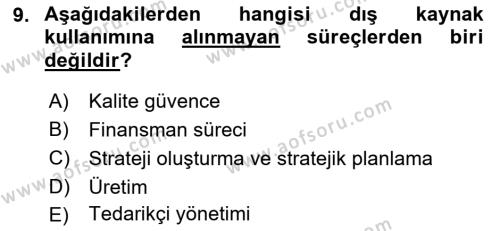 9. Aşağıdakilerden hangisi dış kaynak kullanımına alınmayan süreçlerden biri değildir?

A) Kalite güvence
B) Finansman süreci
C) Strateji oluşturma ve stratejik planlama
D) Üretim
E) Tedarikçi yönetimi

www.aofsoru.com